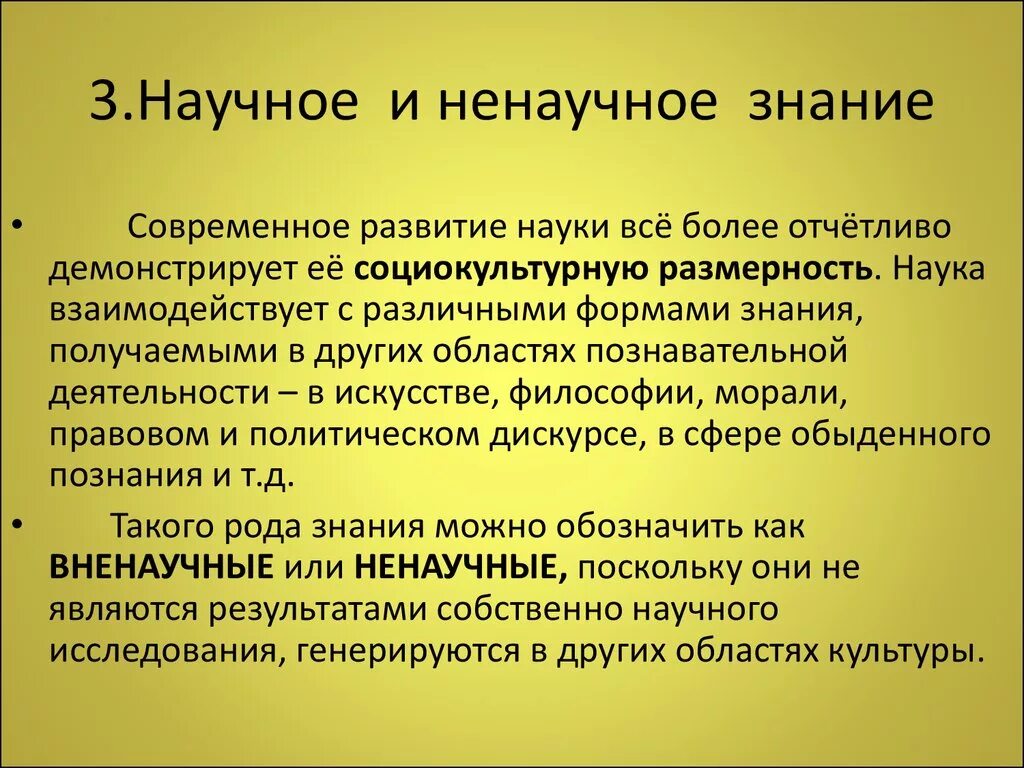 3.Научное и ненаучное знание

• Современное развитие науки всё более отчётливо демонстрирует её социокультурную размерность. Наука взаимодействует с различными формами знания, получаемыми в других областях познавательной деятельности – в искусстве, философии, морали, правовом и политическом дискурсе, в сфере обыденного познания и т.д.

• Такого рода знания можно обозначить как ВНЕНАУЧНЫЕ или НЕНАУЧНЫЕ, поскольку они не являются результатами собственно научного исследования, генерируются в других областях культуры.